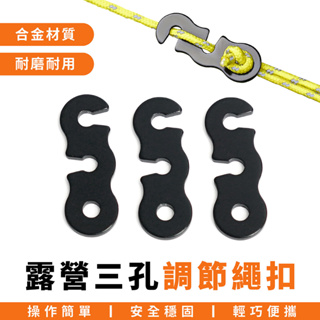 合金材質

耐磨耐用

露營三孔調節繩扣

操作簡單 | 安全穩固 | 輕巧便攜